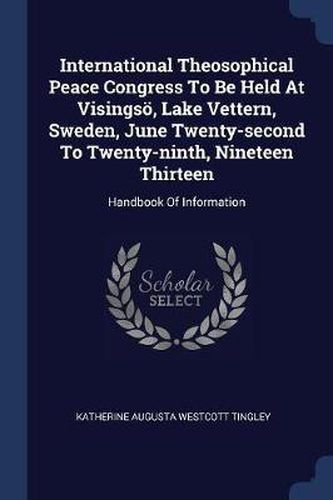 International Theosophical Peace Congress To Be Held At Visingsö, Lake Vettern, Sweden, June Twenty-second To Twenty-ninth, Nineteen Thirteen

Handbook Of Information

Scholar SELECT

KATHERINE AUGUSTA WESTCOTT TINGLEY